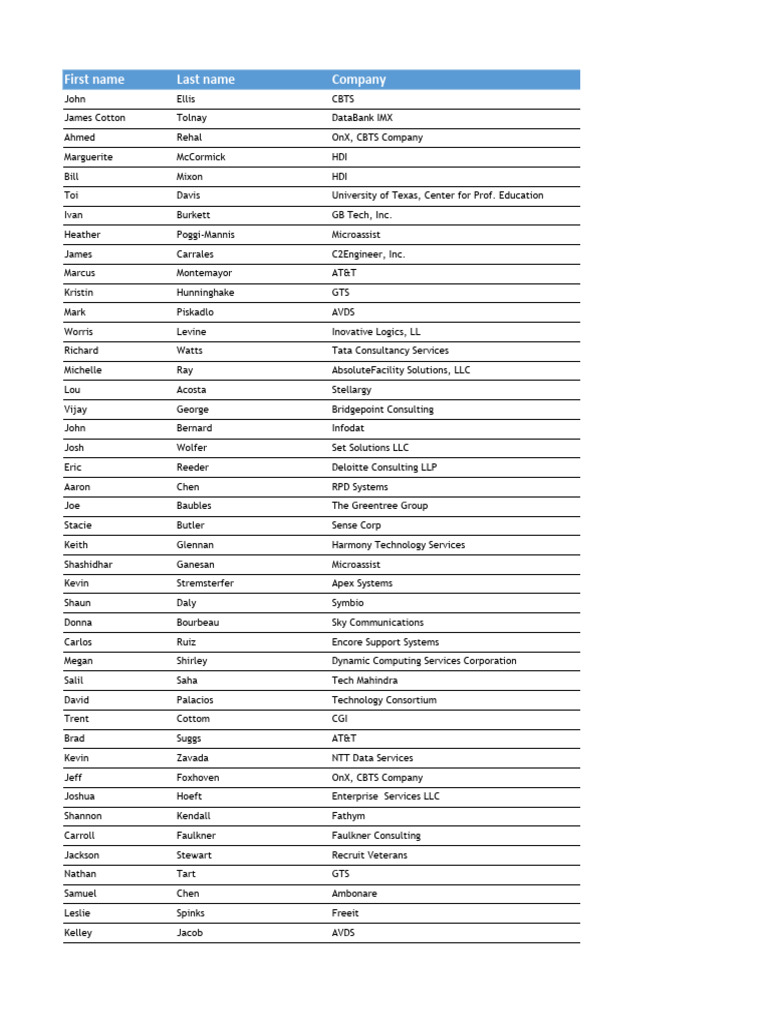 | First name | Last name | Company |
|---|---|---|
| John | Ellis | CBTS |
| James Cotton | Tolnay | DataBank IMX |
| Ahmed | Rehal | OnX, CBTS Company |
| Marguerite | McCormick | HDI |
| Bill | Mixon | HDI |
| Toi | Davis | University of Texas, Center for Prof. Education |
| Ivan | Burkett | GB Tech, Inc. |
| Heather | Poggi-Mannis | Microassist |
| James | Carrales | C2Engineer, Inc. |
| Marcus | Montemayor | AT&T |
| Kristin | Hunninghake | GTS |
| Mark | Piskadlo | AVDS |
| Worris | Levine | Inovative Logics, LL |
| Richard | Watts | Tata Consultancy Services |
| Michelle | Ray | AbsoluteFacility Solutions, LLC |
| Lou | Acosta | Stellargy |
| Vijay | George | Bridgepoint Consulting |
| John | Bernard | Infodat |
| Josh | Wolfer | Set Solutions LLC |
| Eric | Reeder | Deloitte Consulting LLP |
| Aaron | Chen | RPD Systems |
| Joe | Baubles | The Greentree Group |
| Stacie | Butler | Sense Corp |
| Keith | Glennan | Harmony Technology Services |
| Shashidhar | Ganesan | Microassist |
| Kevin | Stremsterfer | Apex Systems |
| Shaun | Daly | Symbio |
| Donna | Bourbeau | Sky Communications |
| Carlos | Ruiz | Encore Support Systems |
| Megan | Shirley | Dynamic Computing Services Corporation |
| Salil | Saha | Tech Mahindra |
| David | Palacios | Technology Consortium |
| Trent | Cottom | CGI |
| Brad | Suggs | AT&T |
| Kevin | Zavada | NTT Data Services |
| Jeff | Foxhoven | OnX, CBTS Company |
| Joshua | Hoeft | Enterprise Services LLC |
| Shannon | Kendall | Fathym |
| Carroll | Faulkner | Faulkner Consulting |
| Jackson | Stewart | Recruit Veterans |
| Nathan | Tart | GTS |
| Samuel | Chen | Ambonare |
| Leslie | Spinks | Freeit |
| Kelley | Jacob | AVDS |